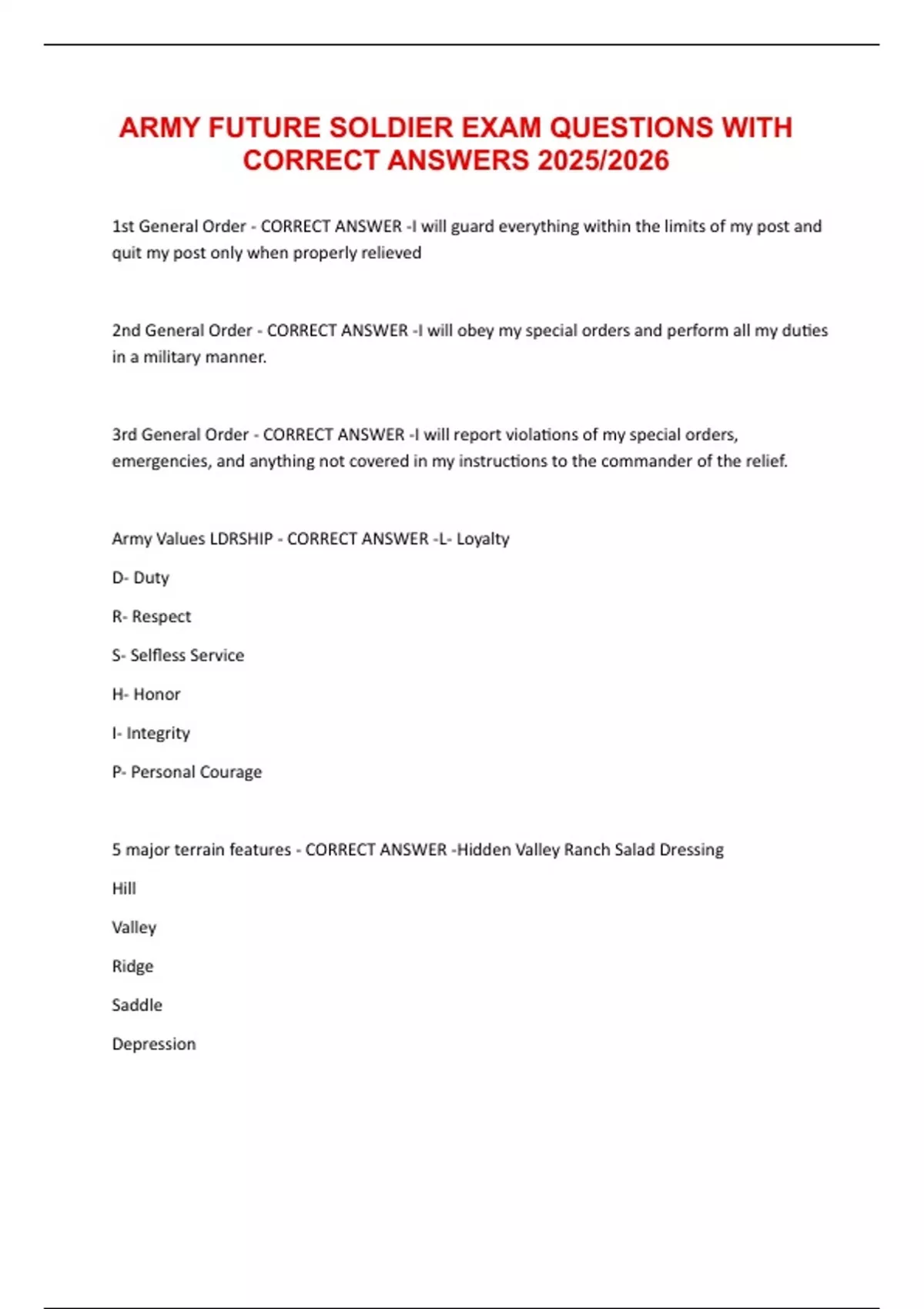 ARMY FUTURE SOLDIER EXAM QUESTIONS WITH CORRECT ANSWERS 2025/2026

1st General Order - CORRECT ANSWER -I will guard everything within the limits of my post and quit my post only when properly relieved

2nd General Order - CORRECT ANSWER -I will obey my special orders and perform all my duties in a military manner.

3rd General Order - CORRECT ANSWER -I will report violations of my special orders, emergencies, and anything not covered in my instructions to the commander of the relief.

Army Values LDRSHIP - CORRECT ANSWER -L- Loyalty

D- Duty

R- Respect

S- Selfless Service

H- Honor

I- Integrity

P- Personal Courage

5 major terrain features - CORRECT ANSWER -Hidden Valley Ranch Salad Dressing

Hill

Valley

Ridge

Saddle

Depression